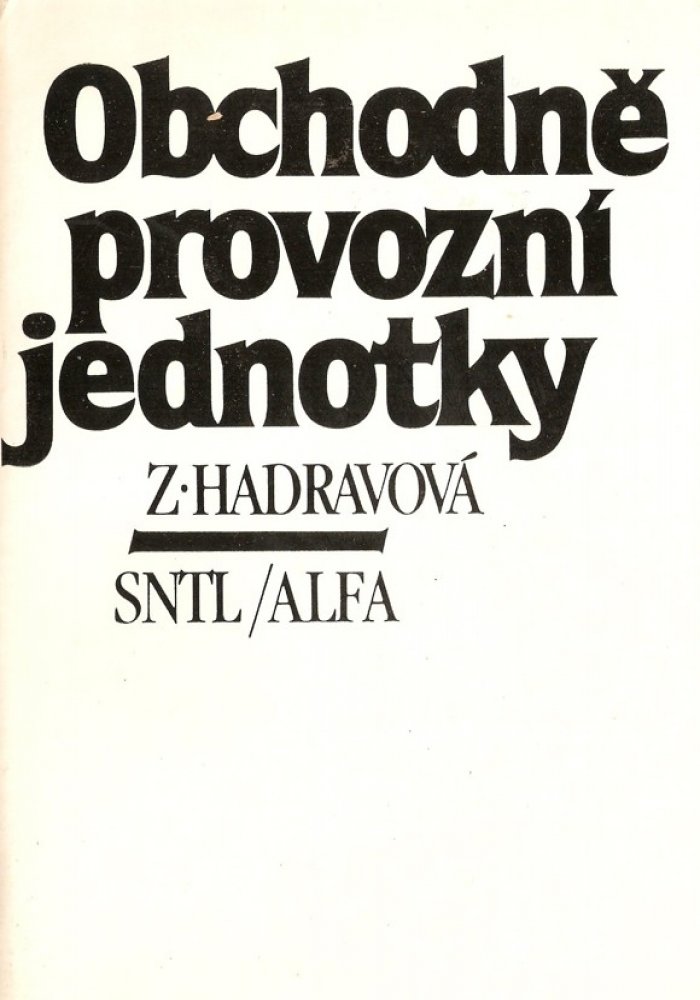 Obchodně
provozní
jednotky

Z·HADRAVOVÁ

SNTL/ALFA